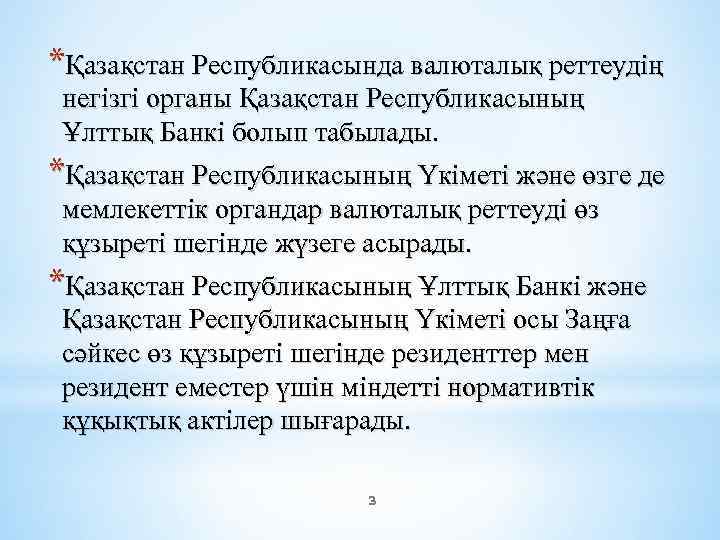 *Қазақстан Республикасында валюталық реттеудің негізгі органы Қазақстан Республикасының Ұлттық Банкі болып табылады.

*Қазақстан Республикасының Үкіметі және өзге де мемлекеттік органдар валюталық реттеуді өз құзыреті шегінде жүзеге асырады.

*Қазақстан Республикасының Ұлттық Банкі және Қазақстан Республикасының Үкіметі осы Заңға сәйкес өз құзыреті шегінде резиденттер мен резидент еместер үшін міндетті нормативтік құқықтық актілер шығарады.

3